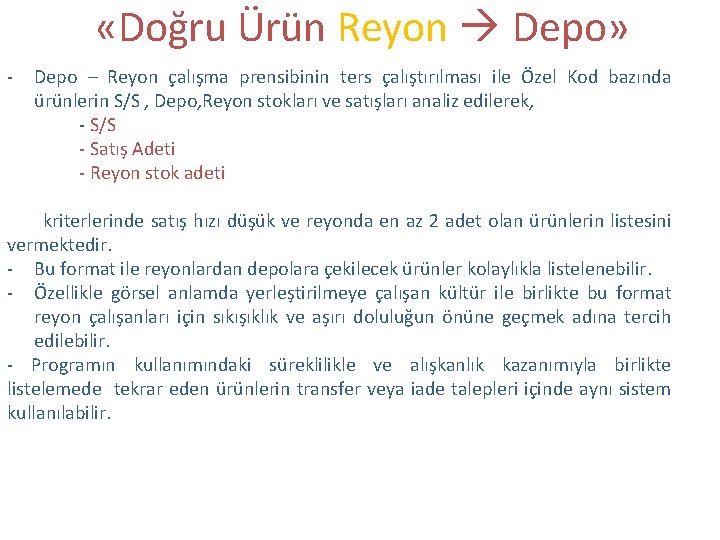 «Doğru Ürün Reyon → Depo»

- Depo – Reyon çalışma prensibinin ters çalıştırılması ile Özel Kod bazında ürünlerin S/S , Depo,Reyon stokları ve satışları analiz edilerek,
- S/S
- Satış Adeti
- Reyon stok adeti

kriterlerinde satış hızı düşük ve reyonda en az 2 adet olan ürünlerin listesini vermektedir.
- Bu format ile reyonlardan depolara çekilecek ürünler kolaylıkla listelenebilir.
- Özellikle görsel anlamda yerleştirilmeye çalışan kültür ile birlikte bu format reyon çalışanları için sıkışıklık ve aşırı doluluğun önüne geçmek adına tercih edilebilir.
- Programın kullanımındaki süreklilikle ve alışkanlık kazanımıyla birlikte listelemede tekrar eden ürünlerin transfer veya iade talepleri içinde aynı sistem kullanılabilir.